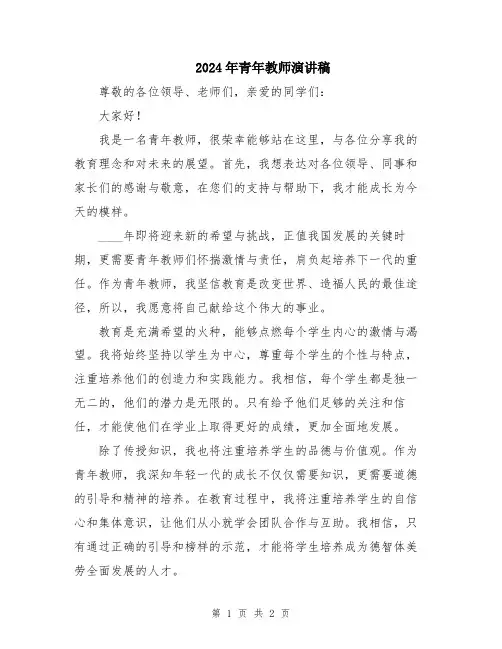 2024年青年教师演讲稿

尊敬的各位领导、老师们，亲爱的同学们：

大家好！

我是一名青年教师，很荣幸能够站在这里，与各位分享我的教育理念和对未来的展望。首先，我想表达对各位领导、同事和家长们的感谢与敬意，在您们的支持与帮助下，我才能成长为今天的模样。

____年即将迎来新的希望与挑战，正值我国发展的关键时期，更需要青年教师们怀揣激情与责任，肩负起培养下一代的重任。作为青年教师，我坚信教育是改变世界、造福人民的最佳途径，所以，我愿意将自己献给这个伟大的事业。

教育是充满希望的火种，能够点燃每个学生内心的激情与渴望。我将始终坚持以学生为中心，尊重每个学生的个性与特点，注重培养他们的创造力和实践能力。我相信，每个学生都是独一无二的，他们的潜力是无限的。只有给予他们足够的关注和信任，才能使他们在学业上取得更好的成绩，更加全面地发展。

除了传授知识，我也将注重培养学生的品德与价值观。作为青年教师，我深知年轻一代的成长不仅仅需要知识，更需要道德的引导和精神的培养。在教育过程中，我将注重培养学生的自信心和集体意识，让他们从小就学会团队合作与互助。我相信，只有通过正确的引导和榜样的示范，才能将学生培养成为德智体美劳全面发展的人才。

第 1 页 共 2 页